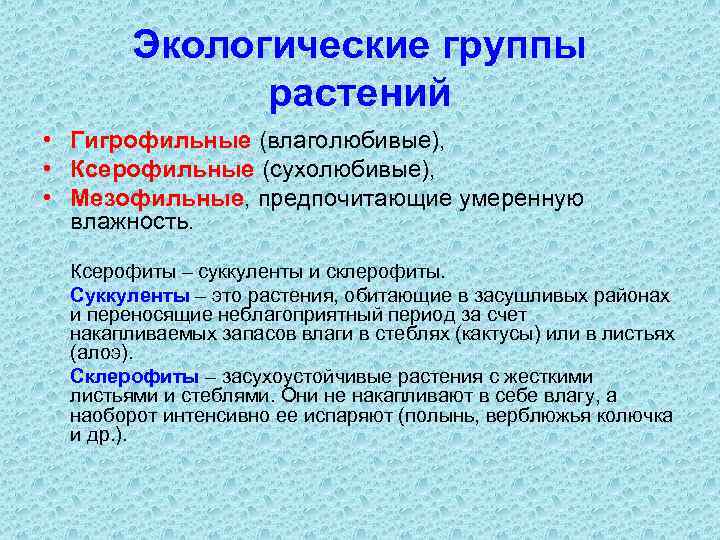 Экологические группы растений

• Гигрофильные (влаголюбивые),
• Ксерофильные (сухолюбивые),
• Мезофильные, предпочитающие умеренную влажность.

Ксерофиты – суккуленты и склерофиты.

Суккуленты – это растения, обитающие в засушливых районах и переносящие неблагоприятный период за счет накапливаемых запасов влаги в стеблях (кактусы) или в листьях (алоэ).

Склерофиты – засухоустойчивые растения с жесткими листьями и стеблями. Они не накапливают в себе влагу, а наоборот интенсивно ее испаряют (полынь, верблюжья колючка и др.).